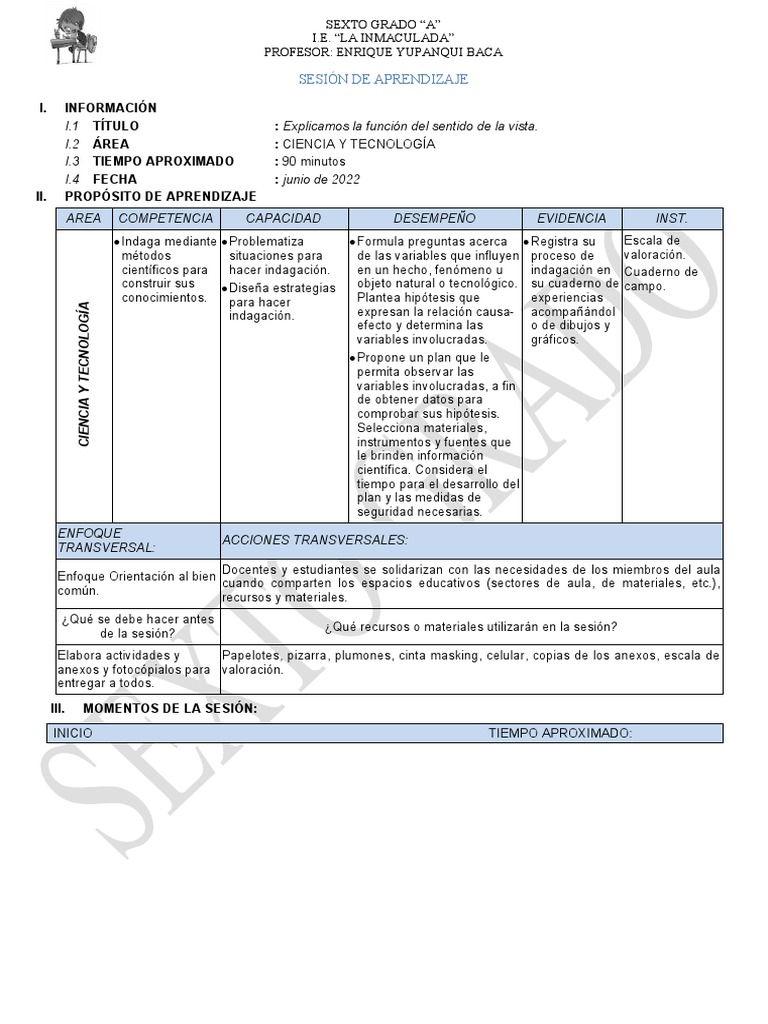 SEXTO GRADO "A"
I.E. "LA INMACULADA"
PROFESOR: ENRIQUE YUPANQUI BACA

SESIÓN DE APRENDIZAJE

I. INFORMACIÓN
I.1 TÍTULO : Explicamos la función del sentido de la vista.
I.2 ÁREA : CIENCIA Y TECNOLOGÍA
I.3 TIEMPO APROXIMADO : 90 minutos
I.4 FECHA : junio de 2022

II. PROPÓSITO DE APRENDIZAJE

| AREA | COMPETENCIA | CAPACIDAD | DESEMPEÑO | EVIDENCIA | INST. |
|---|---|---|---|---|---|
| CIENCIA Y TECNOLOGÍA | • Indaga mediante métodos científicos para construir sus conocimientos. | • Problematiza situaciones para hacer indagación. • Diseña estrategias para hacer indagación. | • Formula preguntas acerca de las variables que influyen en un hecho, fenómeno u objeto natural o tecnológico. Plantea hipótesis que expresan la relación causa-efecto y determina las variables involucradas. • Propone un plan que le permita observar las variables involucradas, a fin de obtener datos para comprobar sus hipótesis. Selecciona materiales, instrumentos y fuentes que le brinden información científica. Considera el tiempo para el desarrollo del plan y las medidas de seguridad necesarias. | • Registra su proceso de indagación en su cuaderno de experiencias acompañándolo de dibujos y gráficos. | Escala de valoración. Cuaderno de campo. |

| ENFOQUE TRANSVERSAL: | ACCIONES TRANSVERSALES: |
|---|---|
| Enfoque Orientación al bien común. | Docentes y estudiantes se solidarizan con las necesidades de los miembros del aula cuando comparten los espacios educativos (sectores de aula, de materiales, etc.), recursos y materiales. |
| ¿Qué se debe hacer antes de la sesión? | ¿Qué recursos o materiales utilizarán en la sesión? |
| Elabora actividades y anexos y fotocópialos para entregar a todos. | Papelotes, pizarra, plumones, cinta masking, celular, copias de los anexos, escala de valoración. |

III. MOMENTOS DE LA SESIÓN:

INICIO TIEMPO APROXIMADO:

SEXTO GRADO